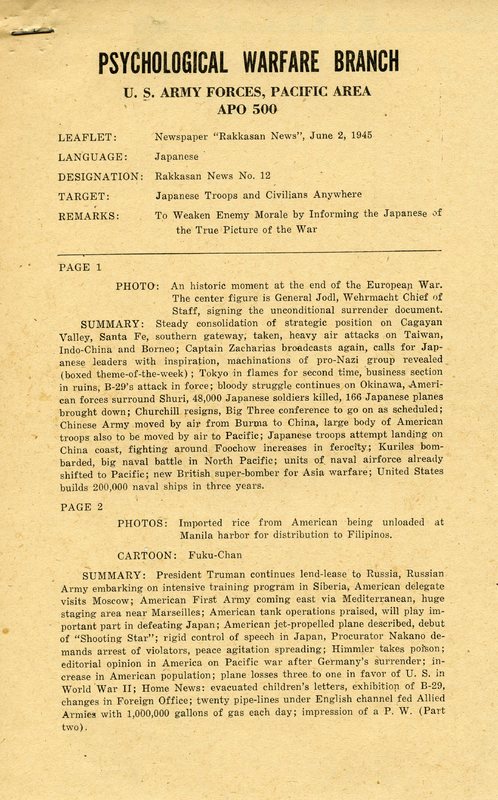 PSYCHOLOGICAL WARFARE BRANCH

U. S. ARMY FORCES, PACIFIC AREA
APO 500

LEAFLET: Newspaper "Rakkasan News", June 2, 1945

LANGUAGE: Japanese

DESIGNATION: Rakkasan News No. 12

TARGET: Japanese Troops and Civilians Anywhere

REMARKS: To Weaken Enemy Morale by Informing the Japanese of the True Picture of the War

PAGE 1

PHOTO: An historic moment at the end of the European War. The center figure is General Jodl, Wehrmacht Chief of Staff, signing the unconditional surrender document.

SUMMARY: Steady consolidation of strategic position on Cagayan Valley, Santa Fe, southern gateway, taken, heavy air attacks on Taiwan, Indo-China and Borneo; Captain Zacharias broadcasts again, calls for Japanese leaders with inspiration, machinations of pro-Nazi group revealed (boxed theme-of-the-week); Tokyo in flames for second time, business section in ruins, B-29's attack in force; bloody struggle continues on Okinawa, American forces surround Shuri, 48,000 Japanese soldiers killed, 166 Japanese planes brought down; Churchill resigns, Big Three conference to go on as scheduled; Chinese Army moved by air from Burma to China, large body of American troops also to be moved by air to Pacific; Japanese troops attempt landing on China coast, fighting around Foochow increases in ferocity; Kuriles bombarded, big naval battle in North Pacific; units of naval airforce already shifted to Pacific; new British super-bomber for Asia warfare; United States builds 200,000 naval ships in three years.

PAGE 2

PHOTOS: Imported rice from American being unloaded at Manila harbor for distribution to Filipinos.

CARTOON: Fuku-Chan

SUMMARY: President Truman continues lend-lease to Russia, Russian Army embarking on intensive training program in Siberia, American delegate visits Moscow; American First Army coming east via Mediterranean, huge staging area near Marseilles; American tank operations praised, will play important part in defeating Japan; American jet-propelled plane described, debut of "Shooting Star"; rigid control of speech in Japan, Procurator Nakano demands arrest of violators, peace agitation spreading; Himmler takes poison; editorial opinion in America on Pacific war after Germany's surrender; increase in American population; plane losses three to one in favor of U. S. in World War II; Home News: evacuated children's letters, exhibition of B-29, changes in Foreign Office; twenty pipe-lines under English channel fed Allied Armies with 1,000,000 gallons of gas each day; impression of a P. W. (Part two).